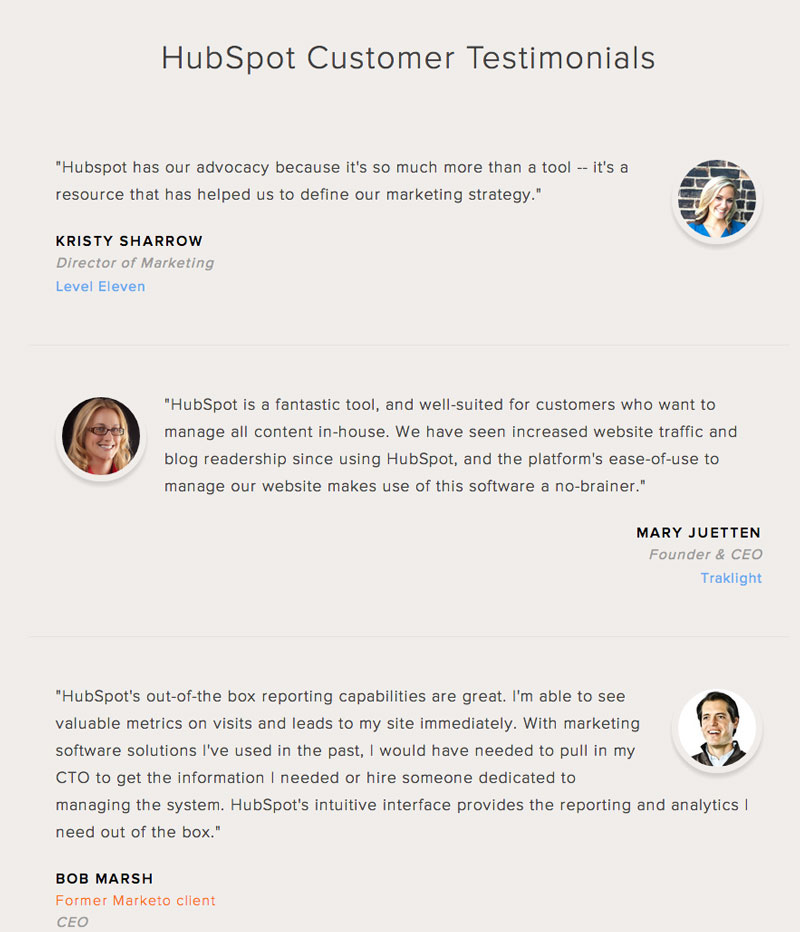 HubSpot Customer Testimonials

"Hubspot has our advocacy because it's so much more than a tool -- it's a resource that has helped us to define our marketing strategy."

KRISTY SHARROW
Director of Marketing
Level Eleven

"HubSpot is a fantastic tool, and well-suited for customers who want to manage all content in-house. We have seen increased website traffic and blog readership since using HubSpot, and the platform's ease-of-use to manage our website makes use of this software a no-brainer."

MARY JUETTEN
Founder & CEO
Traklight

"HubSpot's out-of-the box reporting capabilities are great. I'm able to see valuable metrics on visits and leads to my site immediately. With marketing software solutions I've used in the past, I would have needed to pull in my CTO to get the information I needed or hire someone dedicated to managing the system. HubSpot's intuitive interface provides the reporting and analytics I need out of the box."

BOB MARSH
Former Marketo client
CEO